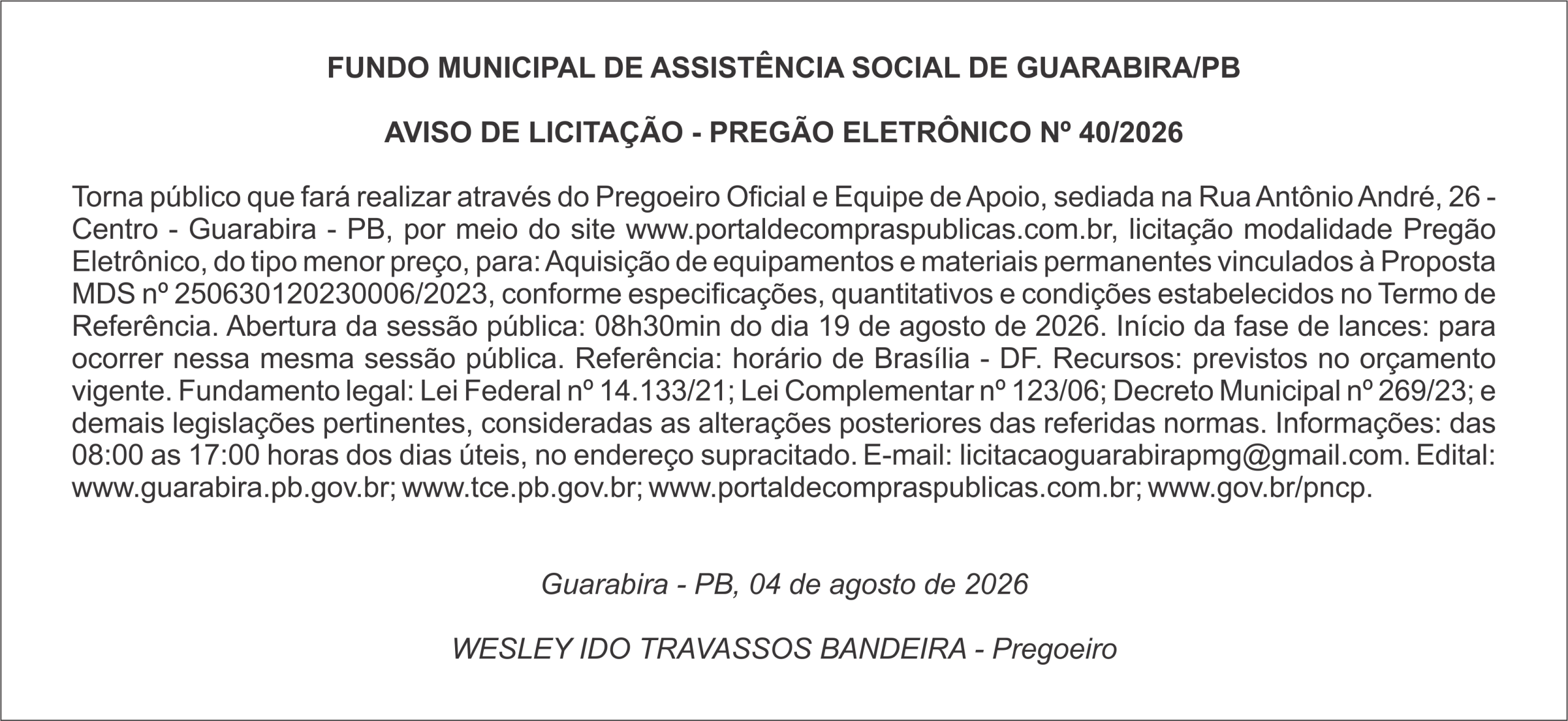 FUNDO MUNICIPAL DE ASSISTÊNCIA SOCIAL DE GUARABIRA/PB

AVISO DE LICITAÇÃO - PREGÃO ELETRÔNICO Nº 40/2026

Torna público que fará realizar através do Pregoeiro Oficial e Equipe de Apoio, sediada na Rua Antônio André, 26 - Centro - Guarabira - PB, por meio do site www.portaldecompraspublicas.com.br, licitação modalidade Pregão Eletrônico, do tipo menor preço, para: Aquisição de equipamentos e materiais permanentes vinculados à Proposta MDS nº 250630120230006/2023, conforme especificações, quantitativos e condições estabelecidos no Termo de Referência. Abertura da sessão pública: 08h30min do dia 19 de agosto de 2026. Início da fase de lances: para ocorrer nessa mesma sessão pública. Referência: horário de Brasília - DF. Recursos: previstos no orçamento vigente. Fundamento legal: Lei Federal nº 14.133/21; Lei Complementar nº 123/06; Decreto Municipal nº 269/23; e demais legislações pertinentes, consideradas as alterações posteriores das referidas normas. Informações: das 08:00 as 17:00 horas dos dias úteis, no endereço supracitado. E-mail: licitacaoguarabirapmg@gmail.com. Edital: www.guarabira.pb.gov.br; www.tce.pb.gov.br; www.portaldecompraspublicas.com.br; www.gov.br/pncp.

Guarabira - PB, 04 de agosto de 2026

WESLEY IDO TRAVASSOS BANDEIRA - Pregoeiro